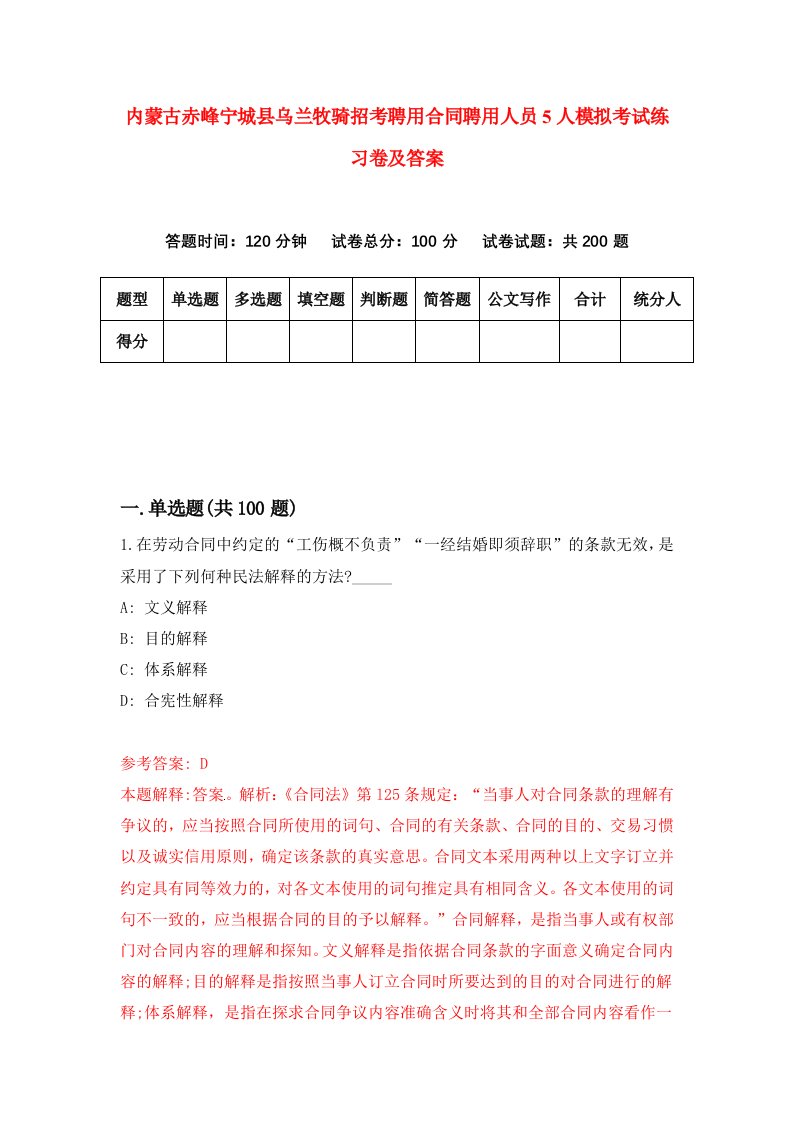 内蒙古赤峰宁城县乌兰牧骑招考聘用合同聘用人员5人模拟考试练习卷及答案

答题时间：120分钟　试卷总分：100分　试卷试题：共200题

| 题型 | 单选题 | 多选题 | 填空题 | 判断题 | 简答题 | 公文写作 | 合计 | 统分人 |
|---|---|---|---|---|---|---|---|---|
| 得分 | | | | | | | | |

一.单选题(共100题)

1.在劳动合同中约定的“工伤概不负责”“一经结婚即须辞职”的条款无效，是采用了下列何种民法解释的方法?_____

A: 文义解释

B: 目的解释

C: 体系解释

D: 合宪性解释

参考答案: D

本题解释:答案。解析:《合同法》第125条规定：“当事人对合同条款的理解有争议的，应当按照合同所使用的词句、合同的有关条款、合同的目的、交易习惯以及诚实信用原则，确定该条款的真实意思。合同文本采用两种以上文字订立并约定具有同等效力的，对各文本使用的词句推定具有相同含义。各文本使用的词句不一致的，应当根据合同的目的予以解释。”合同解释，是指当事人或有权部门对合同内容的理解和探知。文义解释是指依据合同条款的字面意义确定合同内容的解释;目的解释是指按照当事人订立合同时所要达到的目的对合同进行的解释;体系解释，是指在探求合同争议内容准确含义时将其和全部合同内容看作一